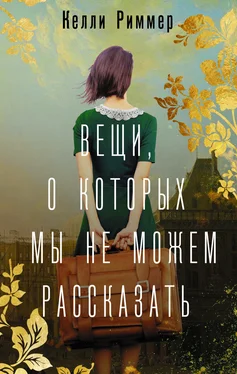 Келли Риммер

ВЕЩИ, О КОТОРЫХ МЫ НЕ МОЖЕМ РАССКАЗАТЬ